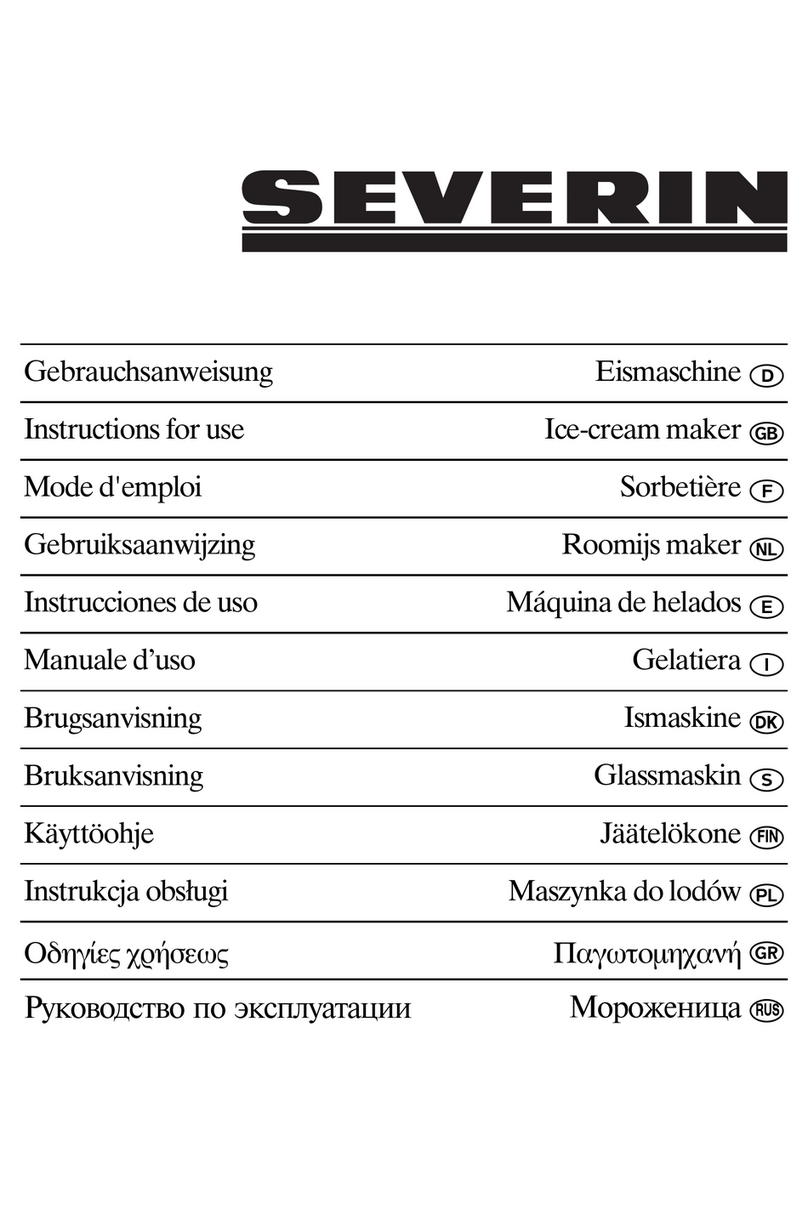 SEVERIN

Gebrauchsanweisung Eismaschine D

Instructions for use Ice-cream maker GB

Mode d'emploi Sorbetière F

Gebruiksaanwijzing Roomijs maker NL

Instrucciones de uso Máquina de helados E

Manuale d’uso Gelatiera I

Brugsanvisning Ismaskine DK

Bruksanvisning Glassmaskin S

Käyttöohje Jäätelökone FIN

Instrukcja obsługi Maszynka do lodów PL

Οδηγίες χρήσεως Παγωτομηχανή GR

Руководство по эксплуатации Мороженица RUS